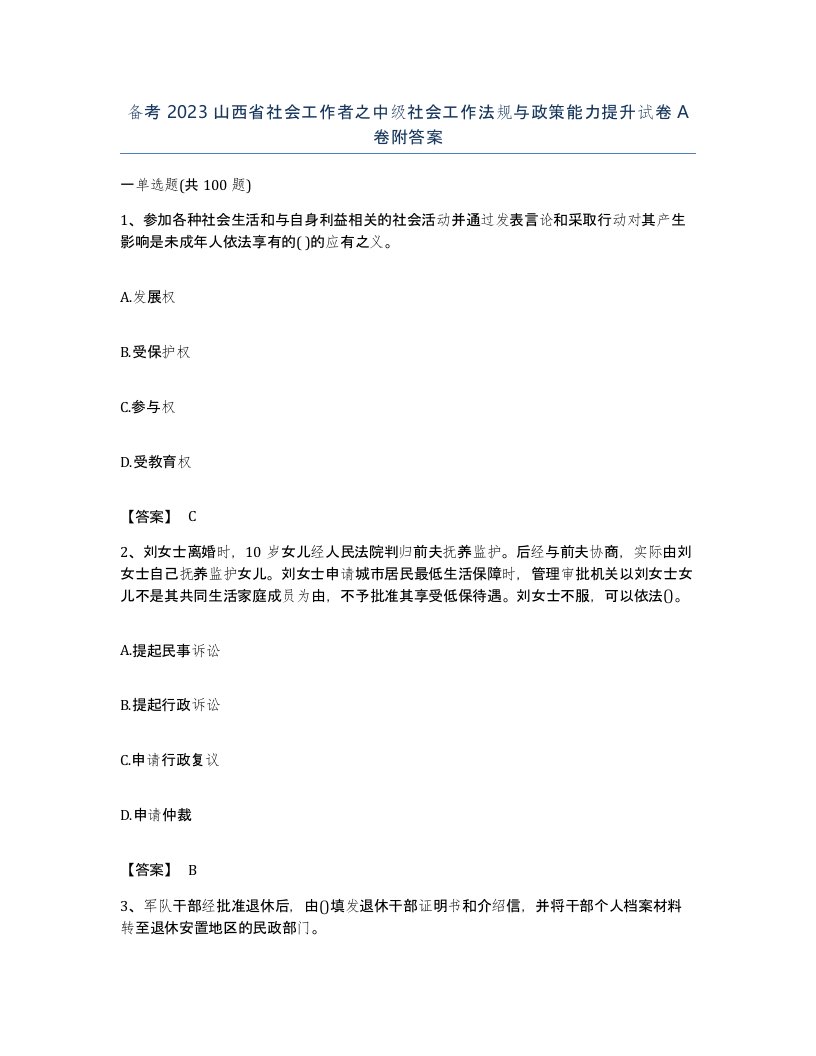 备考 2023 山西省社会工作者之中级社会工作法规与政策能力提升试卷 A 卷附答案

一单选题(共 100 题)

1、参加各种社会生活和与自身利益相关的社会活动并通过发表言论和采取行动对其产生影响是未成年人依法享有的( )的应有之义。

A.发展权

B.受保护权

C.参与权

D.受教育权

【答案】 C

2、刘女士离婚时，10 岁女儿经人民法院判归前夫抚养监护。后经与前夫协商，实际由刘女士自己抚养监护女儿。刘女士申请城市居民最低生活保障时，管理审批机关以刘女士女儿不是其共同生活家庭成员为由，不予批准其享受低保待遇。刘女士不服，可以依法()。

A.提起民事诉讼

B.提起行政诉讼

C.申请行政复议

D.申请仲裁

【答案】 B

3、军队干部经批准退休后，由()填发退休干部证明书和介绍信，并将干部个人档案材料转至退休安置地区的民政部门。